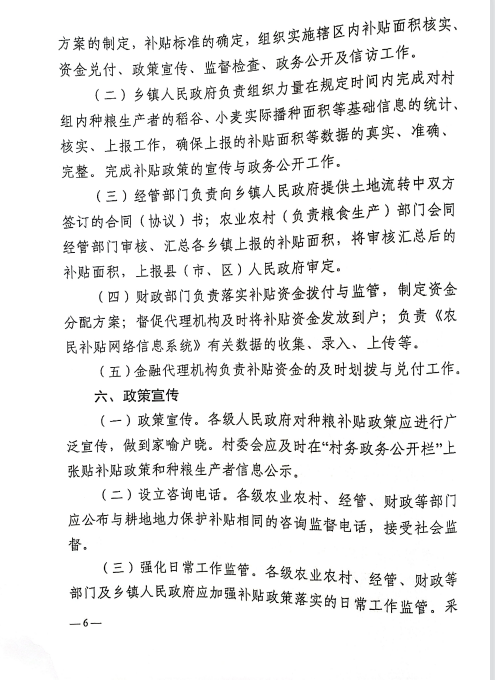 方案的制定，补贴标准的确定，组织实施辖区内补贴面积核实、资金兑付、政策宣传、监督检查、政务公开及信访工作。

（二）乡镇人民政府负责组织力量在规定时间内完成对村组内种粮生产者的稻谷、小麦实际播种面积等基础信息的统计、核实、上报工作，确保上报的补贴面积等数据的真实、准确、完整。完成补贴政策的宣传与政务公开工作。

（三）经管部门负责向乡镇人民政府提供土地流转中双方签订的合同（协议）书；农业农村（负责粮食生产）部门会同经管部门审核、汇总各乡镇上报的补贴面积，将审核汇总后的补贴面积，上报县（市、区）人民政府审定。

（四）财政部门负责落实补贴资金拨付与监管，制定资金分配方案；督促代理机构及时将补贴资金发放到户；负责《农民补贴网络信息系统》有关数据的收集、录入、上传等。

（五）金融代理机构负责补贴资金的及时划拨与兑付工作。

六、政策宣传

（一）政策宣传。各级人民政府对种粮补贴政策应进行广泛宣传，做到家喻户晓。村委会应及时在“村务政务公开栏”上张贴补贴政策和种粮生产者信息公示。

（二）设立咨询电话。各级农业农村、经管、财政等部门应公布与耕地地力保护补贴相同的咨询监督电话，接受社会监督。

（三）强化日常工作监管。各级农业农村、经管、财政等部门及乡镇人民政府应加强补贴政策落实的日常工作监管。采

—6—